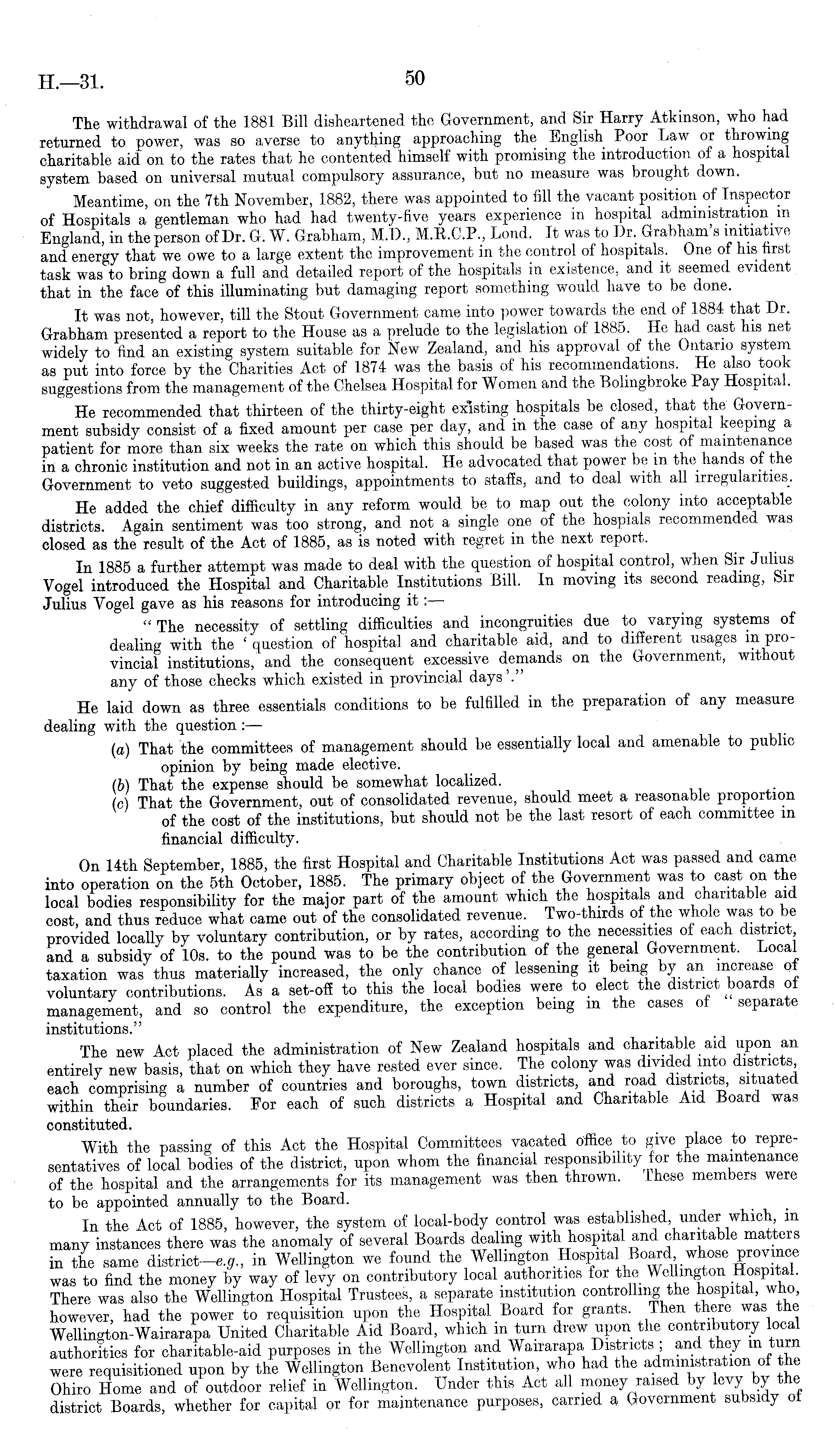 H.—31. 50

The withdrawal of the 1881 Bill disheartened the Government, and Sir Harry Atkinson, who had returned to power, was so averse to anything approaching the English Poor Law or throwing charitable aid on to the rates that he contented himself with promising the introduction of a hospital system based on universal mutual compulsory assurance, but no measure was brought down.

Meantime, on the 7th November, 1882, there was appointed to fill the vacant position of Inspector of Hospitals a gentleman who had had twenty-five years experience in hospital administration in England, in the person of Dr. G. W. Grabham, M.D., M.R.C.P., Lond. It was to Dr. Grabham's initiative and energy that we owe to a large extent the improvement in the control of hospitals. One of his first task was to bring down a full and detailed report of the hospitals in existence, and it seemed evident that in the face of this illuminating but damaging report something would have to be done.

It was not, however, till the Stout Government came into power towards the end of 1884 that Dr. Grabham presented a report to the House as a prelude to the legislation of 1885. He had cast his net widely to find an existing system suitable for New Zealand, and his approval of the Ontario system as put into force by the Charities Act of 1874 was the basis of his recommendations. He also took suggestions from the management of the Chelsea Hospital for Women and the Bolingbroke Pay Hospital.

He recommended that thirteen of the thirty-eight existing hospitals be closed, that the Government subsidy consist of a fixed amount per case per day, and in the case of any hospital keeping a patient for more than six weeks the rate on which this should be based was the cost of maintenance in a chronic institution and not in an active hospital. He advocated that power be in the hands of the Government to veto suggested buildings, appointments to staffs, and to deal with all irregularities.

He added the chief difficulty in any reform would be to map out the colony into acceptable districts. Again sentiment was too strong, and not a single one of the hospials recommended was closed as the result of the Act of 1885, as is noted with regret in the next report.

In 1885 a further attempt was made to deal with the question of hospital control, when Sir Julius Vogel introduced the Hospital and Charitable Institutions Bill. In moving its second reading, Sir Julius Vogel gave as his reasons for introducing it :—

"The necessity of settling difficulties and incongruities due to varying systems of dealing with the 'question of hospital and charitable aid, and to different usages in provincial institutions, and the consequent excessive demands on the Government, without any of those checks which existed in provincial days'."

He laid down as three essentials conditions to be fulfilled in the preparation of any measure dealing with the question :—

(a) That the committees of management should be essentially local and amenable to public opinion by being made elective.
(b) That the expense should be somewhat localized.
(c) That the Government, out of consolidated revenue, should meet a reasonable proportion of the cost of the institutions, but should not be the last resort of each committee in financial difficulty.

On 14th September, 1885, the first Hospital and Charitable Institutions Act was passed and came into operation on the 5th October, 1885. The primary object of the Government was to cast on the local bodies responsibility for the major part of the amount which the hospitals and charitable aid cost, and thus reduce what came out of the consolidated revenue. Two-thirds of the whole was to be provided locally by voluntary contribution, or by rates, according to the necessities of each district, and a subsidy of 10s. to the pound was to be the contribution of the general Government. Local taxation was thus materially increased, the only chance of lessening it being by an increase of voluntary contributions. As a set-off to this the local bodies were to elect the district boards of management, and so control the expenditure, the exception being in the cases of "separate institutions."

The new Act placed the administration of New Zealand hospitals and charitable aid upon an entirely new basis, that on which they have rested ever since. The colony was divided into districts, each comprising a number of countries and boroughs, town districts, and road districts, situated within their boundaries. For each of such districts a Hospital and Charitable Aid Board was constituted.

With the passing of this Act the Hospital Committees vacated office to give place to representatives of local bodies of the district, upon whom the financial responsibility for the maintenance of the hospital and the arrangements for its management was then thrown. These members were to be appointed annually to the Board.

In the Act of 1885, however, the system of local-body control was established, under which, in many instances there was the anomaly of several Boards dealing with hospital and charitable matters in the same district—e.g., in Wellington we found the Wellington Hospital Board, whose province was to find the money by way of levy on contributory local authorities for the Wellington Hospital. There was also the Wellington Hospital Trustees, a separate institution controlling the hospital, who, however, had the power to requisition upon the Hospital Board for grants. Then there was the Wellington-Wairarapa United Charitable Aid Board, which in turn drew upon the contributory local authorities for charitable-aid purposes in the Wellington and Wairarapa Districts; and they in turn were requisitioned upon by the Wellington Benevolent Institution, who had the administration of the Ohiro Home and of outdoor relief in Wellington. Under this Act all money raised by levy by the district Boards, whether for capital or for maintenance purposes, carried a Government subsidy of